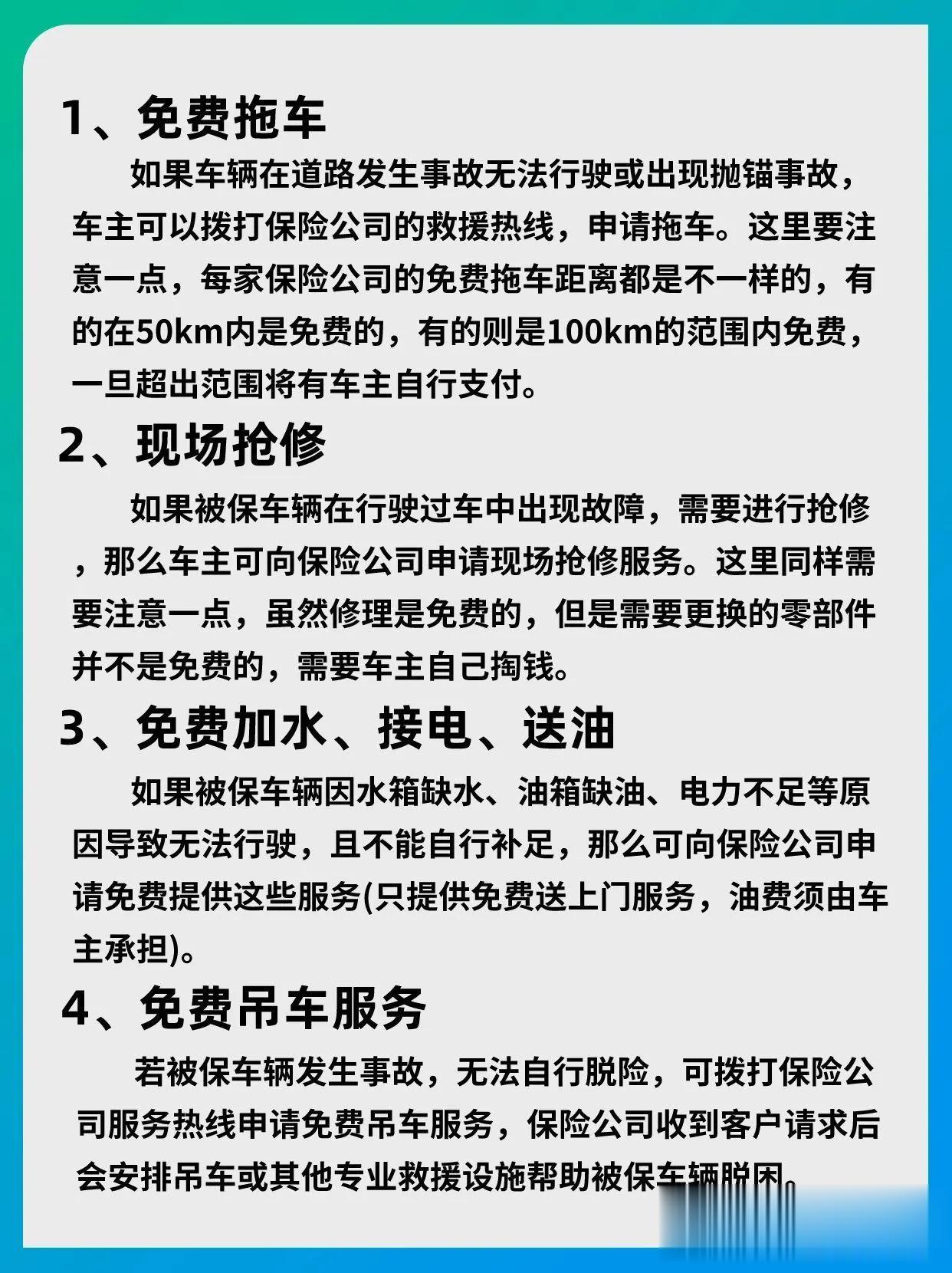 1、免费拖车

如果车辆在道路发生事故无法行驶或出现抛锚事故，车主可以拨打保险公司的救援热线，申请拖车。这里要注意一点，每家保险公司的免费拖车距离都是不一样的，有的在50km内是免费的，有的则是100km的范围内免费，一旦超出范围将有车主自行支付。

2、现场抢修

如果被保车辆在行驶过车中出现故障，需要进行抢修，那么车主可向保险公司申请现场抢修服务。这里同样需要注意一点，虽然修理是免费的，但是需要更换的零部件并不是免费的，需要车主自己掏钱。

3、免费加水、接电、送油

如果被保车辆因水箱缺水、油箱缺油、电力不足等原因导致无法行驶，且不能自行补足，那么可向保险公司申请免费提供这些服务(只提供免费送上门服务，油费须由车主承担)。

4、免费吊车服务

若被保车辆发生事故，无法自行脱险，可拨打保险公司服务热线申请免费吊车服务，保险公司收到客户请求后会安排吊车或其他专业救援设施帮助被保车辆脱困。